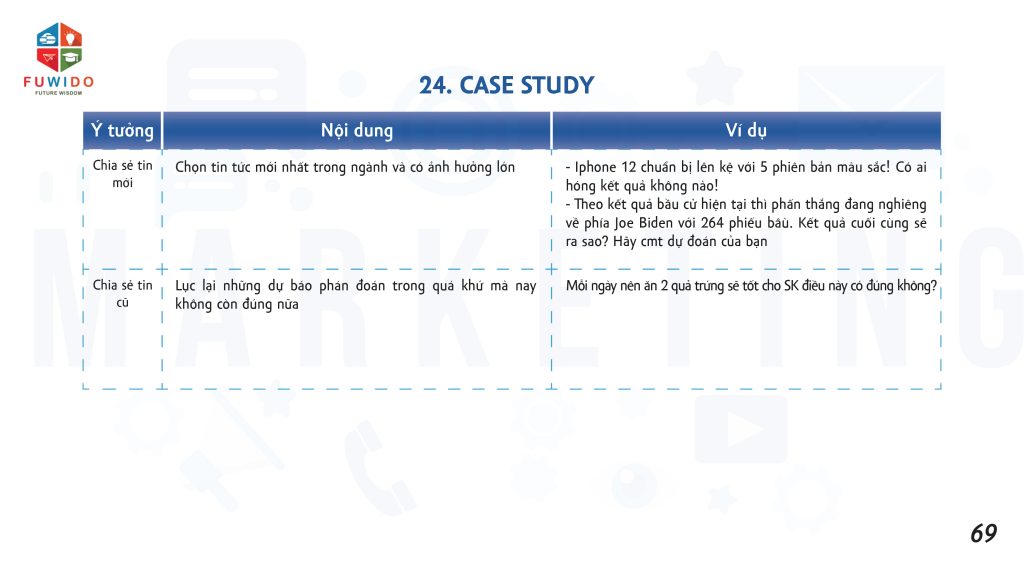 FUWIDO
FUTURE WISDOM

24. CASE STUDY

| Ý tưởng | Nội dung | Ví dụ |
|---|---|---|
| Chia sẻ tin mới | Chọn tin tức mới nhất trong ngành và có ảnh hưởng lớn | - Iphone 12 chuẩn bị lên kệ với 5 phiên bản màu sắc! Có ai hóng kết quả không nào! - Theo kết quả bầu cử hiện tại thì phần thắng đang nghiêng về phía Joe Biden với 264 phiếu bầu. Kết quả cuối cùng sẽ ra sao? Hãy cmt dự đoán của bạn |
| Chia sẻ tin cũ | Lục lại những dự báo phán đoán trong quá khứ mà nay không còn đúng nữa | Mỗi ngày nên ăn 2 quả trứng sẽ tốt cho SK điều này có đúng không? |

69

MARKETING